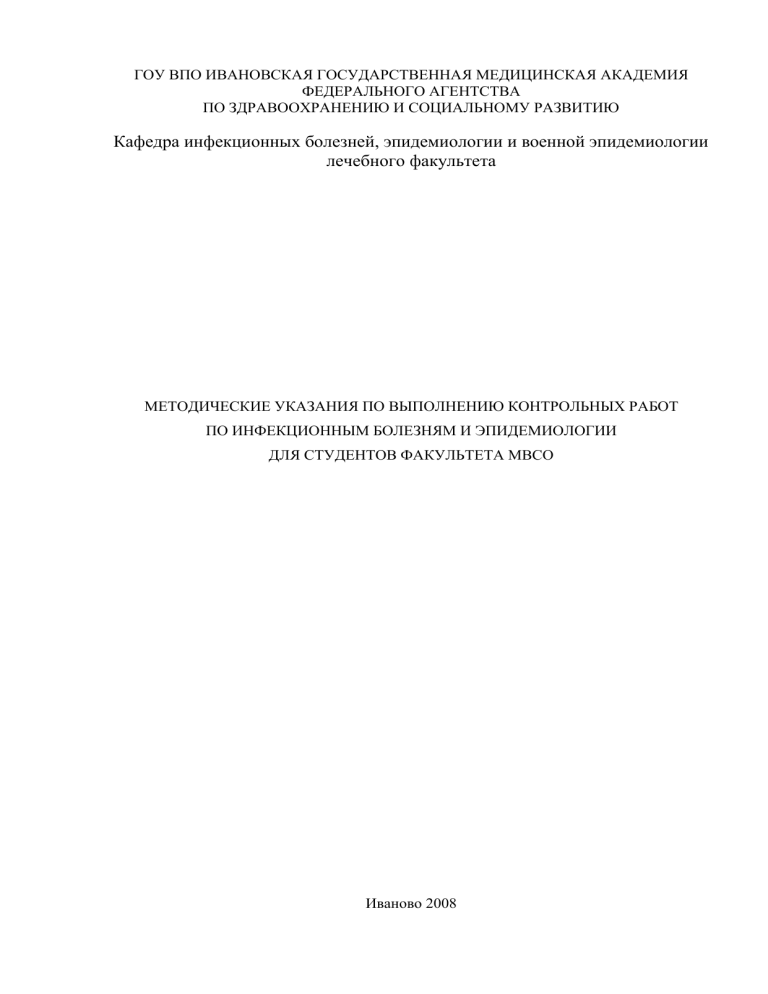 ГОУ ВПО ИВАНОВСКАЯ ГОСУДАРСТВЕННАЯ МЕДИЦИНСКАЯ АКАДЕМИЯ
ФЕДЕРАЛЬНОГО АГЕНТСТВА
ПО ЗДРАВООХРАНЕНИЮ И СОЦИАЛЬНОМУ РАЗВИТИЮ

Кафедра инфекционных болезней, эпидемиологии и военной эпидемиологии
лечебного факультета

МЕТОДИЧЕСКИЕ УКАЗАНИЯ ПО ВЫПОЛНЕНИЮ КОНТРОЛЬНЫХ РАБОТ
ПО ИНФЕКЦИОННЫМ БОЛЕЗНЯМ И ЭПИДЕМИОЛОГИИ
ДЛЯ СТУДЕНТОВ ФАКУЛЬТЕТА МВСО

Иваново 2008